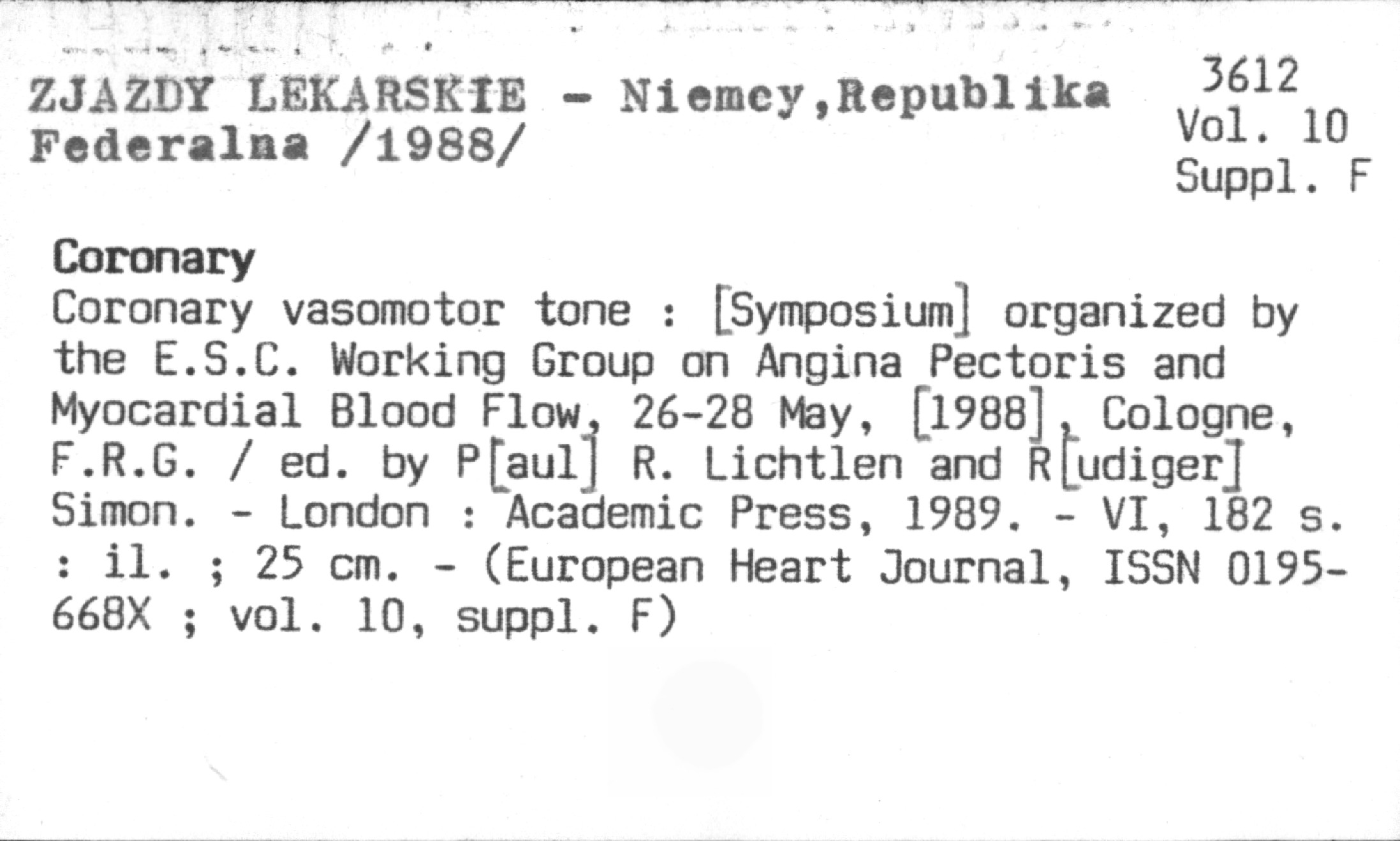 ZJAZDY LEKARSKIE - Niemcy,Republika Federalna /1988/

3612
Vol. 10
Suppl. F

Coronary
Coronary vasomotor tone : [Symposium] organized by the E.S.C. Working Group on Angina Pectoris and Myocardial Blood Flow, 26-28 May, [1988], Cologne, F.R.G. / ed. by P[aul] R. Lichtlen and R[udiger] Simon. - London : Academic Press, 1989. - VI, 182 s. : il. ; 25 cm. - (European Heart Journal, ISSN 0195-668X ; vol. 10, suppl. F)